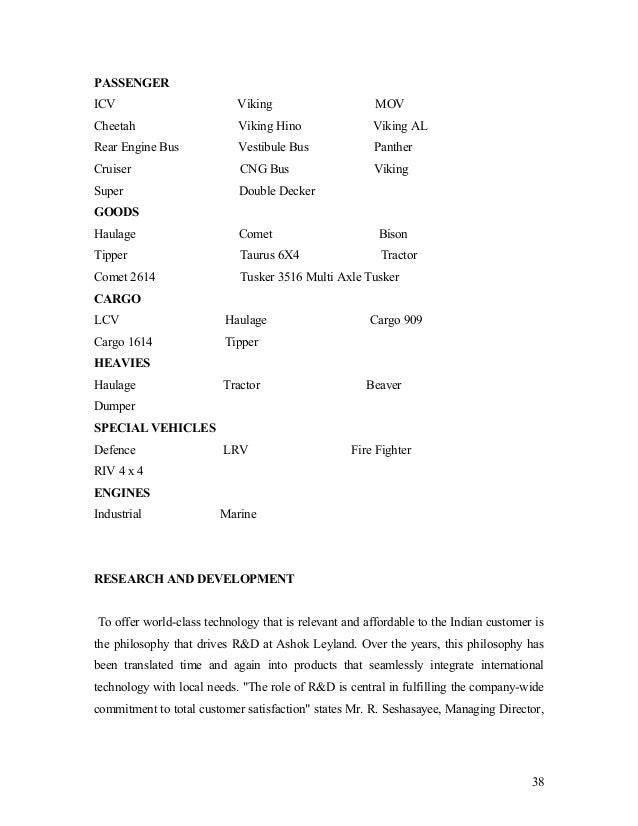 PASSENGER

ICV Viking MOV

Cheetah Viking Hino Viking AL

Rear Engine Bus Vestibule Bus Panther

Cruiser CNG Bus Viking

Super Double Decker

GOODS

Haulage Comet Bison

Tipper Taurus 6X4 Tractor

Comet 2614 Tusker 3516 Multi Axle Tusker

CARGO

LCV Haulage Cargo 909

Cargo 1614 Tipper

HEAVIES

Haulage Tractor Beaver

Dumper

SPECIAL VEHICLES

Defence LRV Fire Fighter

RIV 4 x 4

ENGINES

Industrial Marine

RESEARCH AND DEVELOPMENT

To offer world-class technology that is relevant and affordable to the Indian customer is the philosophy that drives R&D at Ashok Leyland. Over the years, this philosophy has been translated time and again into products that seamlessly integrate international technology with local needs. "The role of R&D is central in fulfilling the company-wide commitment to total customer satisfaction" states Mr. R. Seshasayee, Managing Director,

38